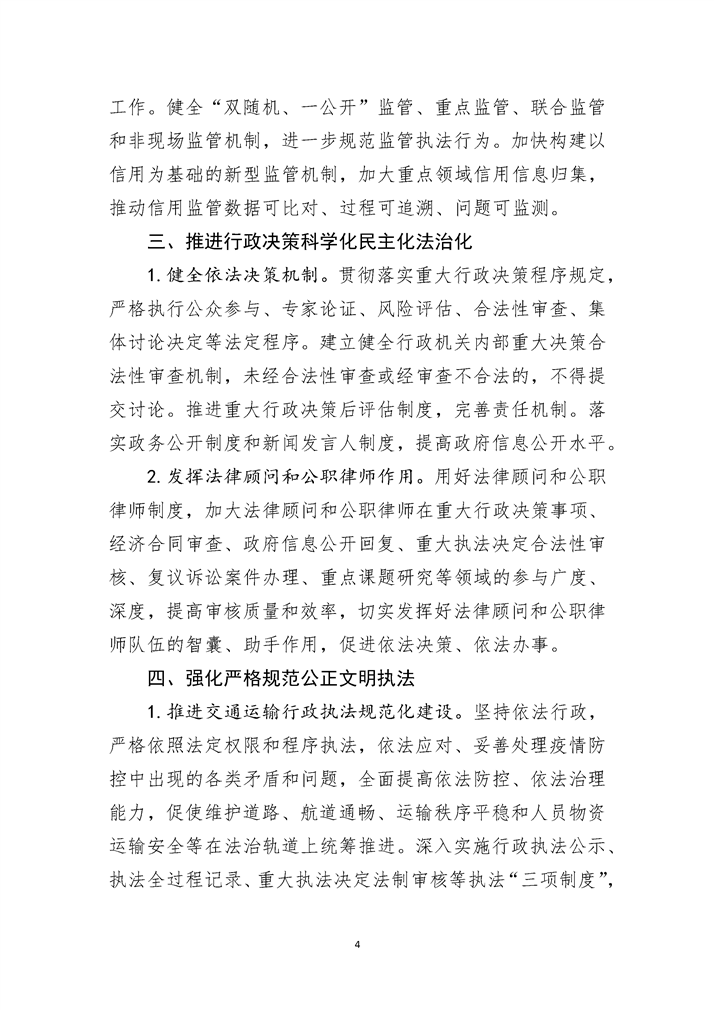 工作。健全“双随机、一公开”监管、重点监管、联合监管和非现场监管机制，进一步规范监管执法行为。加快构建以信用为基础的新型监管机制，加大重点领域信用信息归集，推动信用监管数据可比对、过程可追溯、问题可监测。

三、推进行政决策科学化民主化法治化

1. 健全依法决策机制。贯彻落实重大行政决策程序规定，严格执行公众参与、专家论证、风险评估、合法性审查、集体讨论决定等法定程序。建立健全行政机关内部重大决策合法性审查机制，未经合法性审查或经审查不合法的，不得提交讨论。推进重大行政决策后评估制度，完善责任机制。落实政务公开制度和新闻发言人制度，提高政府信息公开水平。

2. 发挥法律顾问和公职律师作用。用好法律顾问和公职律师制度，加大法律顾问和公职律师在重大行政决策事项、经济合同审查、政府信息公开回复、重大执法决定合法性审核、复议诉讼案件办理、重点课题研究等领域的参与广度、深度，提高审核质量和效率，切实发挥好法律顾问和公职律师队伍的智囊、助手作用，促进依法决策、依法办事。

四、强化严格规范公正文明执法

1. 推进交通运输行政执法规范化建设。坚持依法行政，严格依照法定权限和程序执法，依法应对、妥善处理疫情防控中出现的各类矛盾和问题，全面提高依法防控、依法治理能力，促使维护道路、航道通畅、运输秩序平稳和人员物资运输安全等在法治轨道上统筹推进。深入实施行政执法公示、执法全过程记录、重大执法决定法制审核等执法“三项制度”，

4